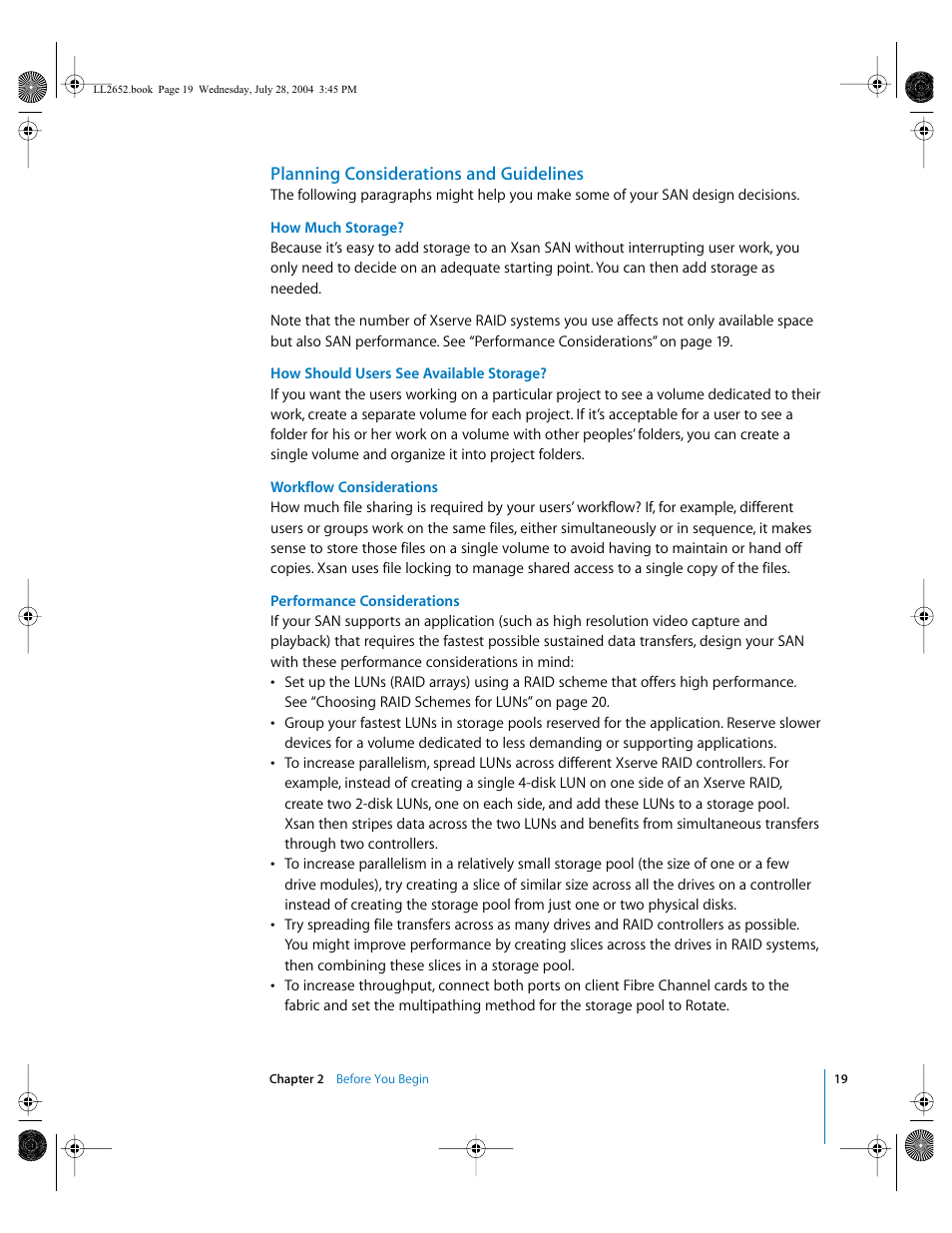 LL2652.book Page 19 Wednesday, July 28, 2004 3:45 PM

Planning Considerations and Guidelines
The following paragraphs might help you make some of your SAN design decisions.

How Much Storage?
Because it's easy to add storage to an Xsan SAN without interrupting user work, you only need to decide on an adequate starting point. You can then add storage as needed.

Note that the number of Xserve RAID systems you use affects not only available space but also SAN performance. See "Performance Considerations" on page 19.

How Should Users See Available Storage?
If you want the users working on a particular project to see a volume dedicated to their work, create a separate volume for each project. If it's acceptable for a user to see a folder for his or her work on a volume with other peoples' folders, you can create a single volume and organize it into project folders.

Workflow Considerations
How much file sharing is required by your users' workflow? If, for example, different users or groups work on the same files, either simultaneously or in sequence, it makes sense to store those files on a single volume to avoid having to maintain or hand off copies. Xsan uses file locking to manage shared access to a single copy of the files.

Performance Considerations
If your SAN supports an application (such as high resolution video capture and playback) that requires the fastest possible sustained data transfers, design your SAN with these performance considerations in mind:
• Set up the LUNs (RAID arrays) using a RAID scheme that offers high performance. See "Choosing RAID Schemes for LUNs" on page 20.
• Group your fastest LUNs in storage pools reserved for the application. Reserve slower devices for a volume dedicated to less demanding or supporting applications.
• To increase parallelism, spread LUNs across different Xserve RAID controllers. For example, instead of creating a single 4-disk LUN on one side of an Xserve RAID, create two 2-disk LUNs, one on each side, and add these LUNs to a storage pool. Xsan then stripes data across the two LUNs and benefits from simultaneous transfers through two controllers.
• To increase parallelism in a relatively small storage pool (the size of one or a few drive modules), try creating a slice of similar size across all the drives on a controller instead of creating the storage pool from just one or two physical disks.
• Try spreading file transfers across as many drives and RAID controllers as possible. You might improve performance by creating slices across the drives in RAID systems, then combining these slices in a storage pool.
• To increase throughput, connect both ports on client Fibre Channel cards to the fabric and set the multipathing method for the storage pool to Rotate.

Chapter 2 Before You Begin 19